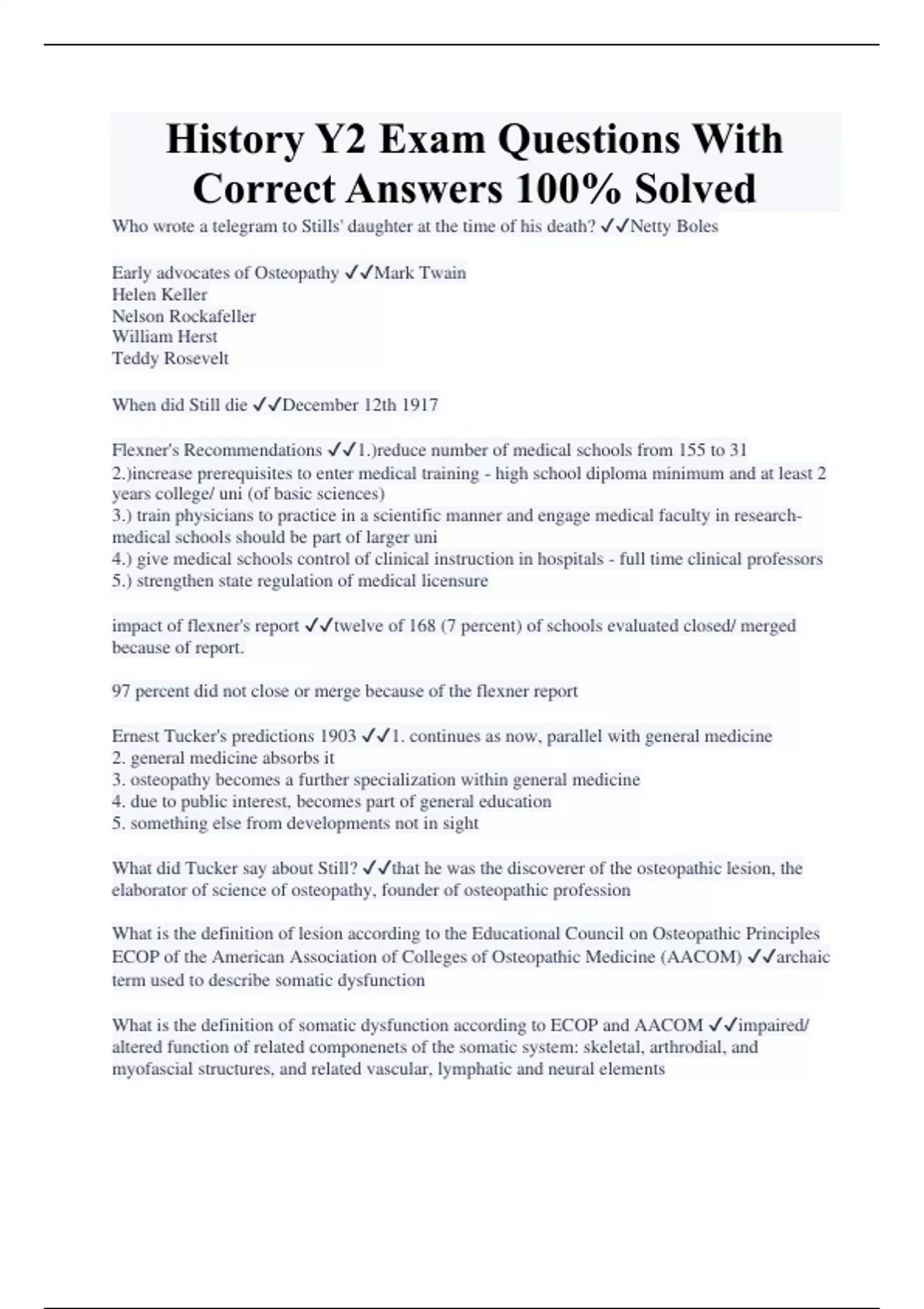 History Y2 Exam Questions With Correct Answers 100% Solved

Who wrote a telegram to Stills' daughter at the time of his death? ✓✓Netty Boles

Early advocates of Osteopathy ✓✓Mark Twain
Helen Keller
Nelson Rockafeller
William Herst
Teddy Rosevelt

When did Still die ✓✓December 12th 1917

Flexner's Recommendations ✓✓1.)reduce number of medical schools from 155 to 31
2.)increase prerequisites to enter medical training - high school diploma minimum and at least 2 years college/ uni (of basic sciences)
3.) train physicians to practice in a scientific manner and engage medical faculty in research- medical schools should be part of larger uni
4.) give medical schools control of clinical instruction in hospitals - full time clinical professors
5.) strengthen state regulation of medical licensure

impact of flexner's report ✓✓twelve of 168 (7 percent) of schools evaluated closed/ merged because of report.

97 percent did not close or merge because of the flexner report

Ernest Tucker's predictions 1903 ✓✓1. continues as now, parallel with general medicine
2. general medicine absorbs it
3. osteopathy becomes a further specialization within general medicine
4. due to public interest, becomes part of general education
5. something else from developments not in sight

What did Tucker say about Still? ✓✓that he was the discoverer of the osteopathic lesion, the elaborator of science of osteopathy, founder of osteopathic profession

What is the definition of lesion according to the Educational Council on Osteopathic Principles ECOP of the American Association of Colleges of Osteopathic Medicine (AACOM) ✓✓archaic term used to describe somatic dysfunction

What is the definition of somatic dysfunction according to ECOP and AACOM ✓✓impaired/ altered function of related componenets of the somatic system: skeletal, arthrodial, and myofascial structures, and related vascular, lymphatic and neural elements